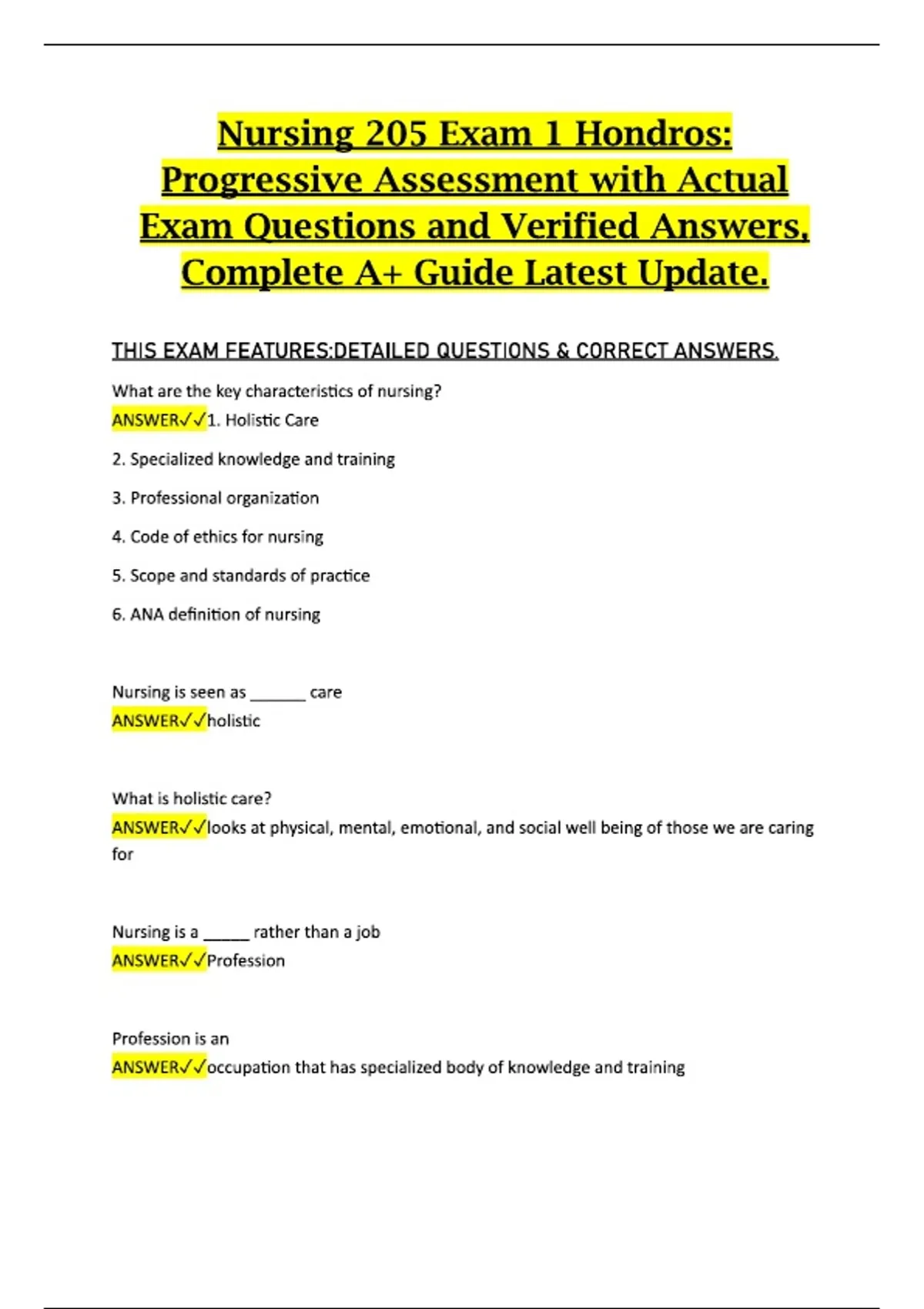 Nursing 205 Exam 1 Hondros: Progressive Assessment with Actual Exam Questions and Verified Answers, Complete A+ Guide Latest Update.

THIS EXAM FEATURES:DETAILED QUESTIONS & CORRECT ANSWERS.

What are the key characteristics of nursing?
ANSWER✓✓1. Holistic Care

2. Specialized knowledge and training

3. Professional organization

4. Code of ethics for nursing

5. Scope and standards of practice

6. ANA definition of nursing

Nursing is seen as ______ care
ANSWER✓✓holistic

What is holistic care?
ANSWER✓✓looks at physical, mental, emotional, and social well being of those we are caring for

Nursing is a _____ rather than a job
ANSWER✓✓Profession

Profession is an
ANSWER✓✓occupation that has specialized body of knowledge and training